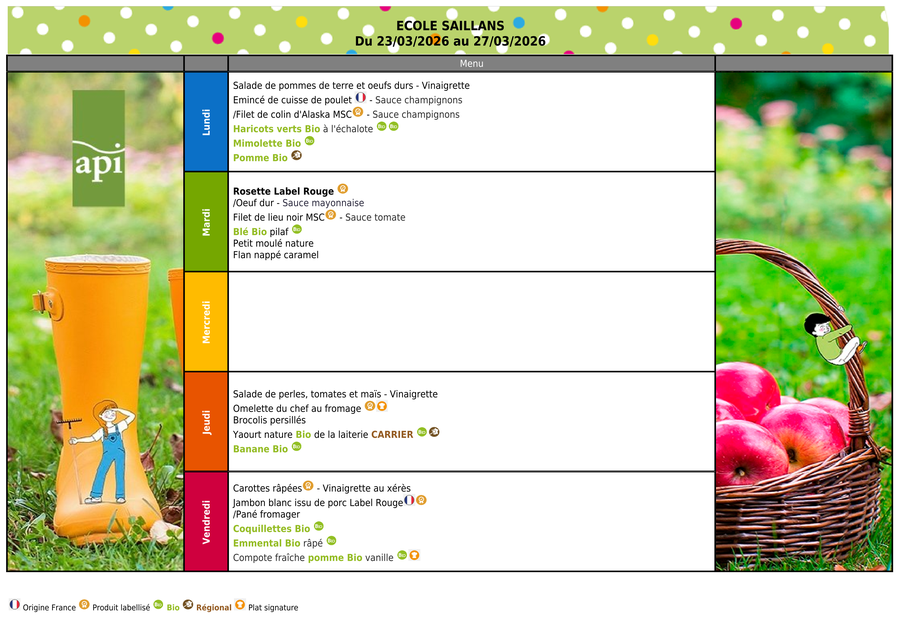 ECOLE SAILLANS
Du 23/03/2026 au 27/03/2026

Menu

api

Lundi

Salade de pommes de terre et oeufs durs - Vinaigrette
Emincé de cuisse de poulet - Sauce champignons
/Filet de colin d'Alaska MSC - Sauce champignons
Haricots verts Bio à l'échalote
Mimolette Bio
Pomme Bio

Mardi

Rosette Label Rouge
/Oeuf dur - Sauce mayonnaise
Filet de lieu noir MSC - Sauce tomate
Blé Bio pilaf
Petit moulé nature
Flan nappé caramel

Mercredi

Jeudi

Salade de perles, tomates et maïs - Vinaigrette
Omelette du chef au fromage
Brocolis persillés
Yaourt nature Bio de la laiterie CARRIER
Banane Bio

Vendredi

Carottes râpées - Vinaigrette au xérès
Jambon blanc issu de porc Label Rouge
/Pané fromager
Coquillettes Bio
Emmental Bio râpé
Compote fraîche pomme Bio vanille

Origine France Produit labellisé Bio Régional Plat signature